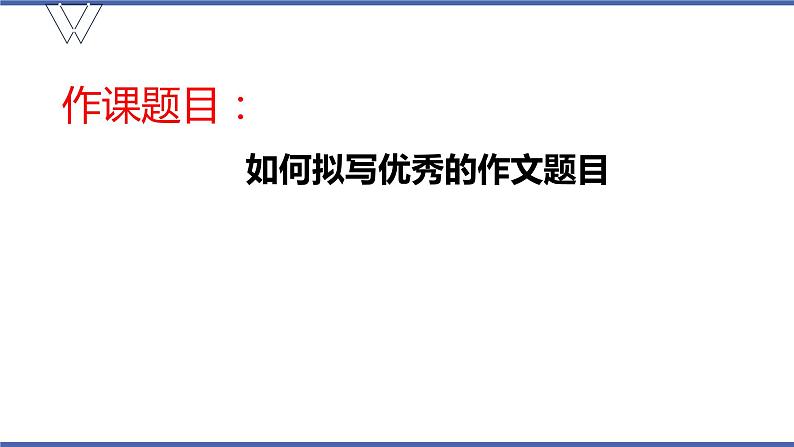 作课题目：

如何拟写优秀的作文题目